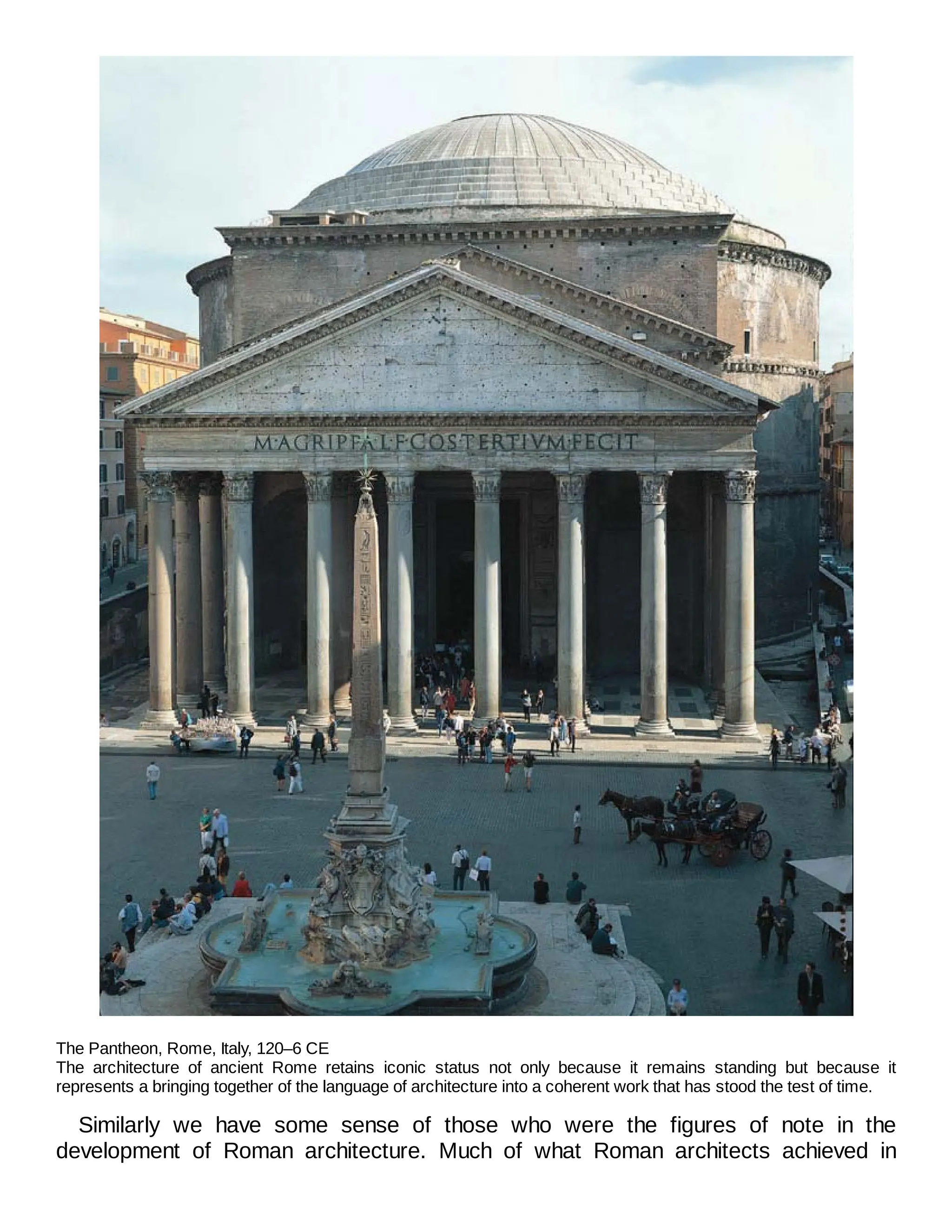 M·AGRIPPA·L·F·COS·TERTIVM·FECIT

The Pantheon, Rome, Italy, 120–6 CE
The architecture of ancient Rome retains iconic status not only because it remains standing but because it represents a bringing together of the language of architecture into a coherent work that has stood the test of time.

Similarly we have some sense of those who were the figures of note in the development of Roman architecture. Much of what Roman architects achieved in